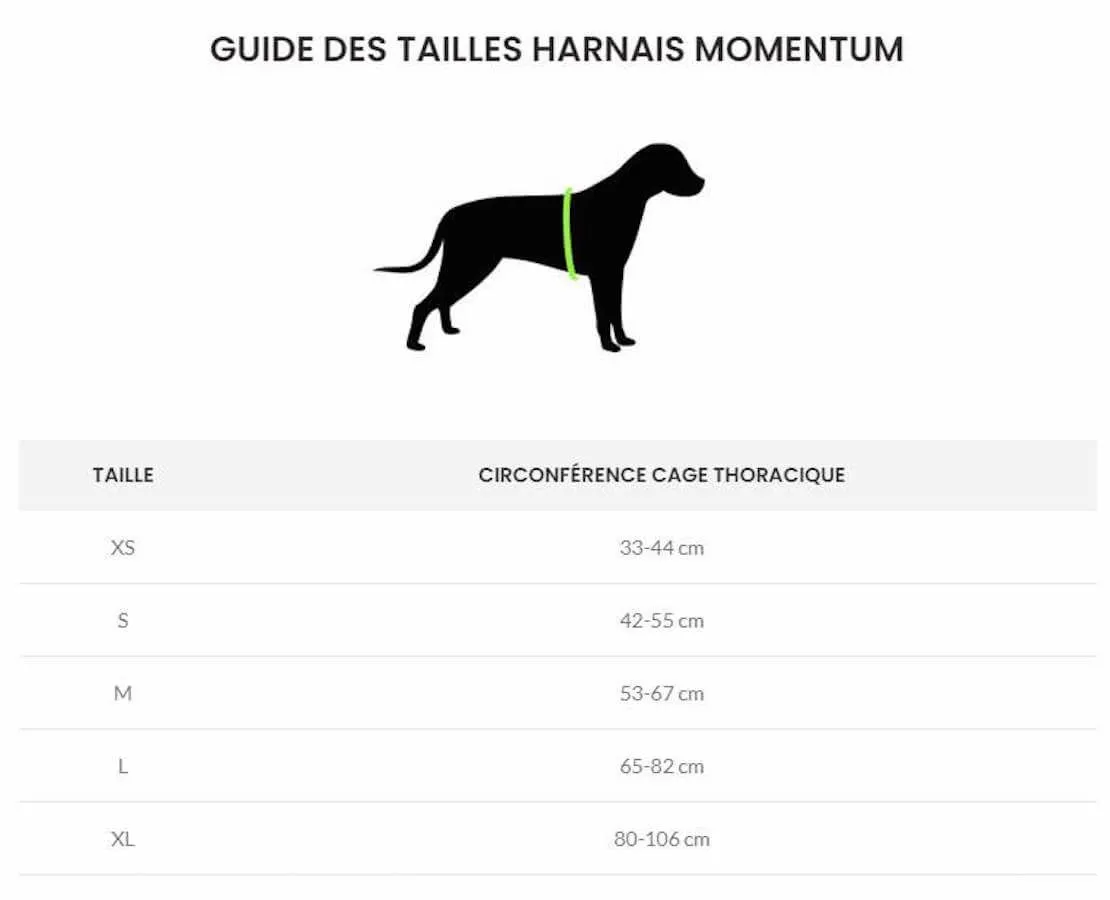 GUIDE DES TAILLES HARNAIS MOMENTUM

| TAILLE | CIRCONFÉRENCE CAGE THORACIQUE |
|---|---|
| XS | 33-44 cm |
| S | 42-55 cm |
| M | 53-67 cm |
| L | 65-82 cm |
| XL | 80-106 cm |